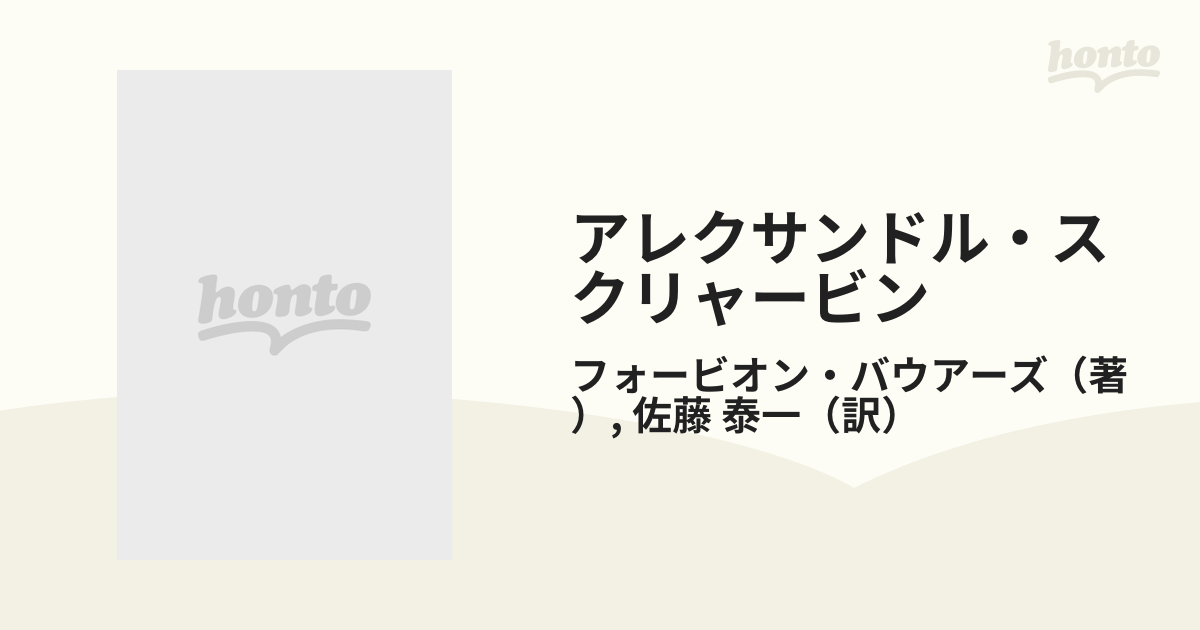 honto

honto

アレクサンドル・スクリャービン

フォービオン・バウアーズ（著）, 佐藤 泰一（訳）